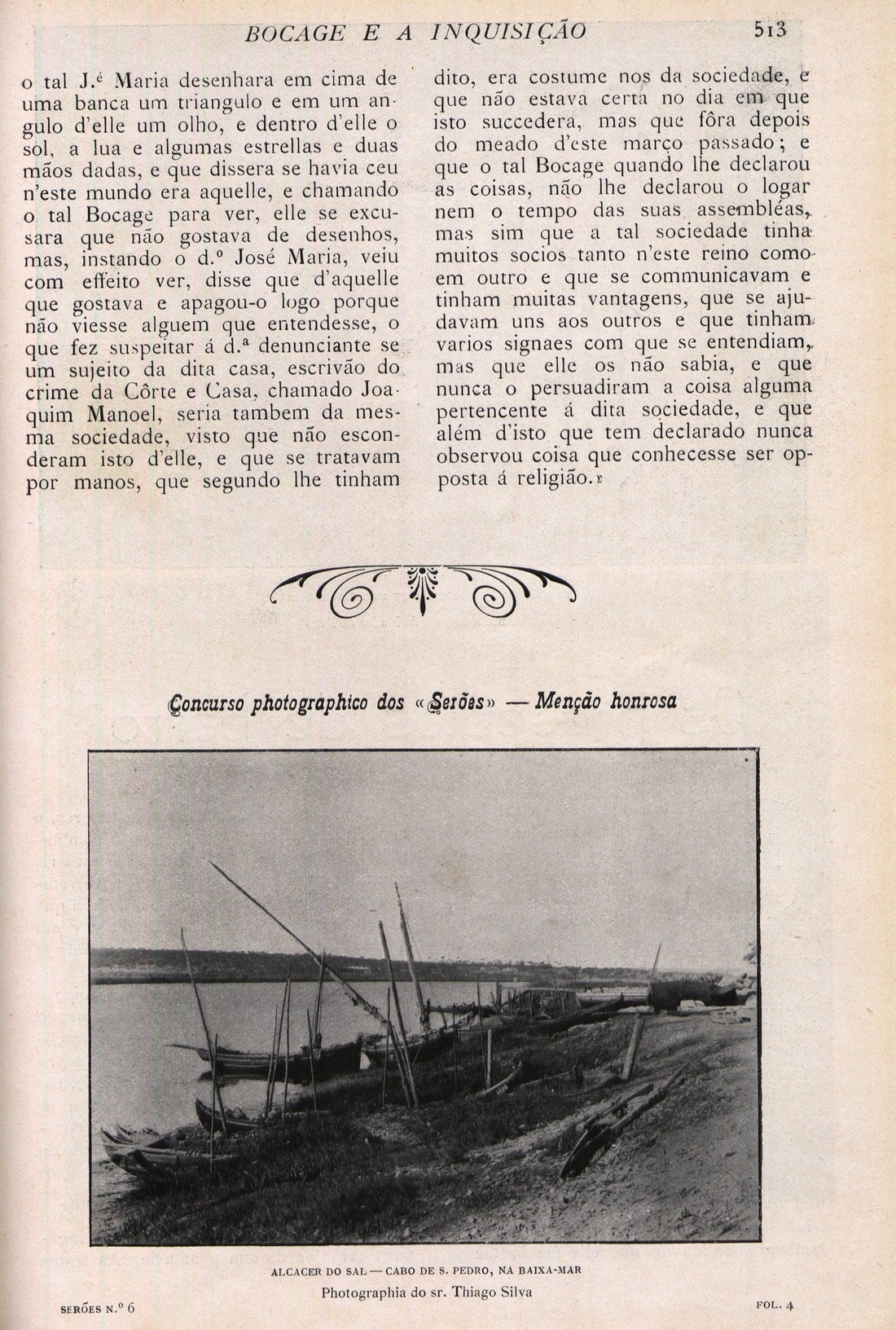 BOCAGE E A INQUISIÇÃO 513

o tal J.é Maria desenhara em cima de uma banca um triangulo e em um angulo d'elle um olho, e dentro d'elle o sol, a lua e algumas estrellas e duas mãos dadas, e que dissera se havia ceu n'este mundo era aquelle, e chamando o tal Bocage para ver, elle se excusara que não gostava de desenhos, mas, instando o d.º José Maria, veiu com effeito ver, disse que d'aquelle que gostava e apagou-o logo porque não viesse alguem que entendesse, o que fez suspeitar á d.ª denunciante se um sujeito da dita casa, escrivão do crime da Côrte e Casa, chamado Joaquim Manoel, seria tambem da mesma sociedade, visto que não esconderam isto d'elle, e que se tratavam por manos, que segundo lhe tinham dito, era costume nos da sociedade, e que não estava certa no dia em que isto succedera, mas que fôra depois do meado d'este março passado; e que o tal Bocage quando lhe declarou as coisas, não lhe declarou o logar nem o tempo das suas assembléas, mas sim que a tal sociedade tinha muitos socios tanto n'este reino como em outro e que se communicavam e tinham muitas vantagens, que se ajudavam uns aos outros e que tinham varios signaes com que se entendiam, mas que elle os não sabia, e que nunca o persuadiram a coisa alguma pertencente á dita sociedade, e que além d'isto que tem declarado nunca observou coisa que conhecesse ser opposta á religião.»

Concurso photographico dos «Serões» — Menção honrosa

ALCACER DO SAL — CABO DE S. PEDRO, NA BAIXA-MAR
Photographia do sr. Thiago Silva

SERÕES N.º 6 FOL. 4